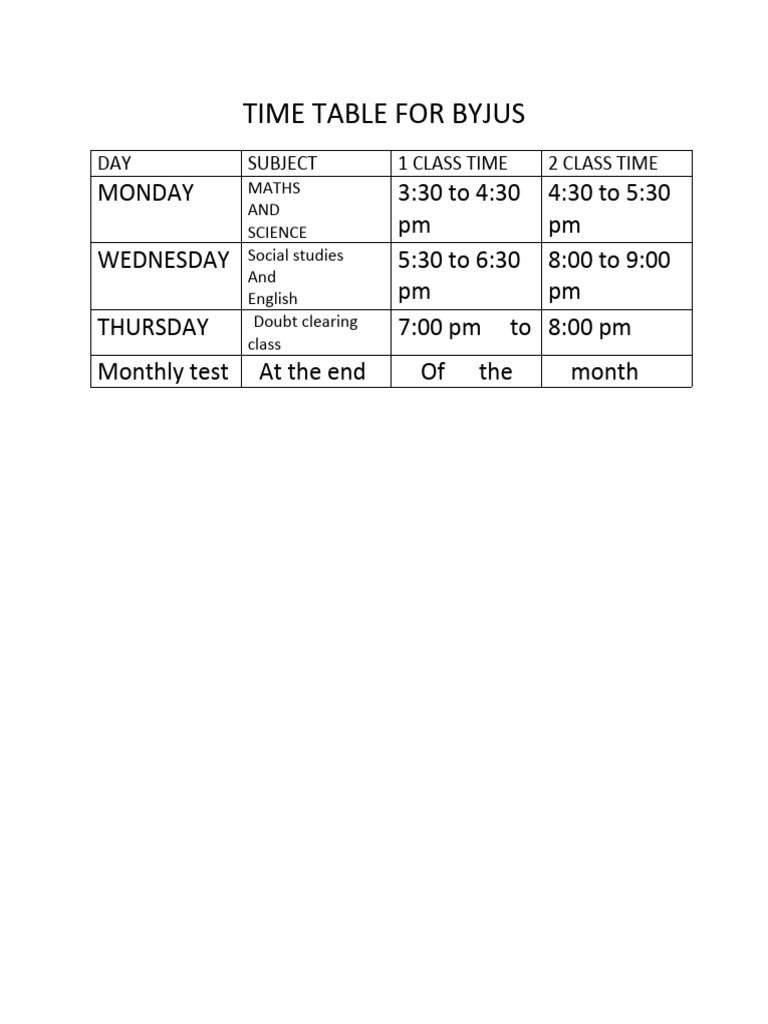 TIME TABLE FOR BYJUS

| DAY | SUBJECT | 1 CLASS TIME | 2 CLASS TIME |
|---|---|---|---|
| MONDAY | MATHS AND SCIENCE | 3:30 to 4:30 pm | 4:30 to 5:30 pm |
| WEDNESDAY | Social studies And English | 5:30 to 6:30 pm | 8:00 to 9:00 pm |
| THURSDAY | Doubt clearing class | 7:00 pm to | 8:00 pm |
| Monthly test | At the end | Of the | month |